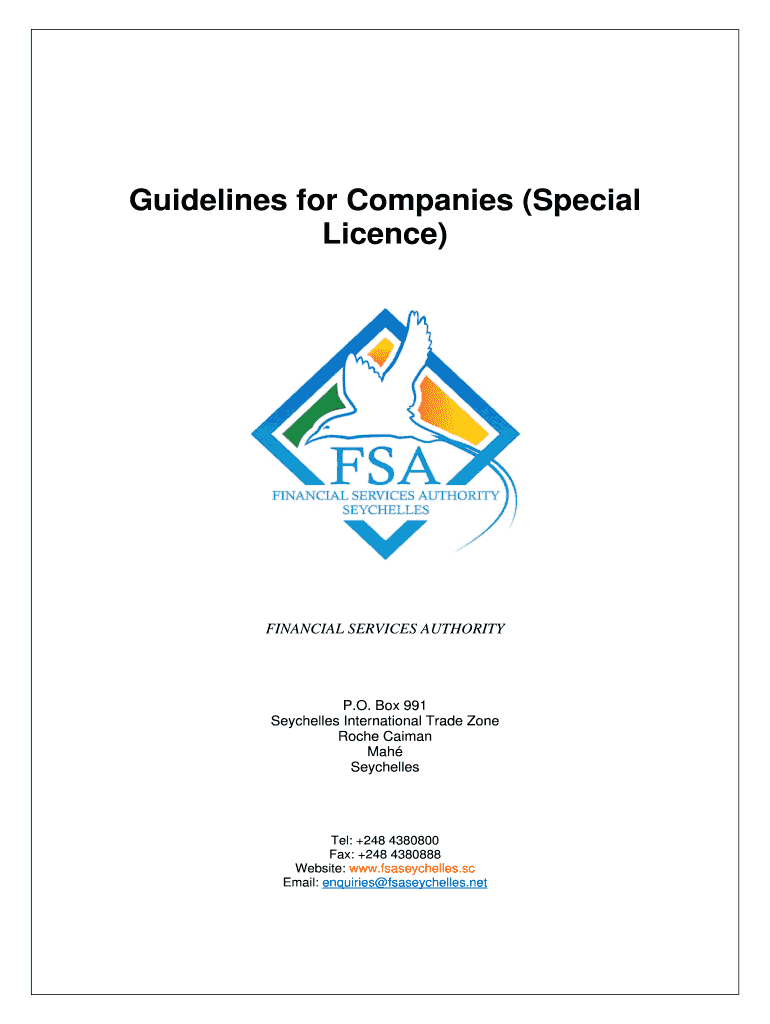 Guidelines for Companies (Special Licence)

FSA
FINANCIAL SERVICES AUTHORITY
SEYCHELLES

FINANCIAL SERVICES AUTHORITY

P.O. Box 991
Seychelles International Trade Zone
Roche Caiman
Mahé
Seychelles

Tel: +248 4380800
Fax: +248 4380888
Website: www.fsaseychelles.sc
Email: enquiries@fsaseychelles.net